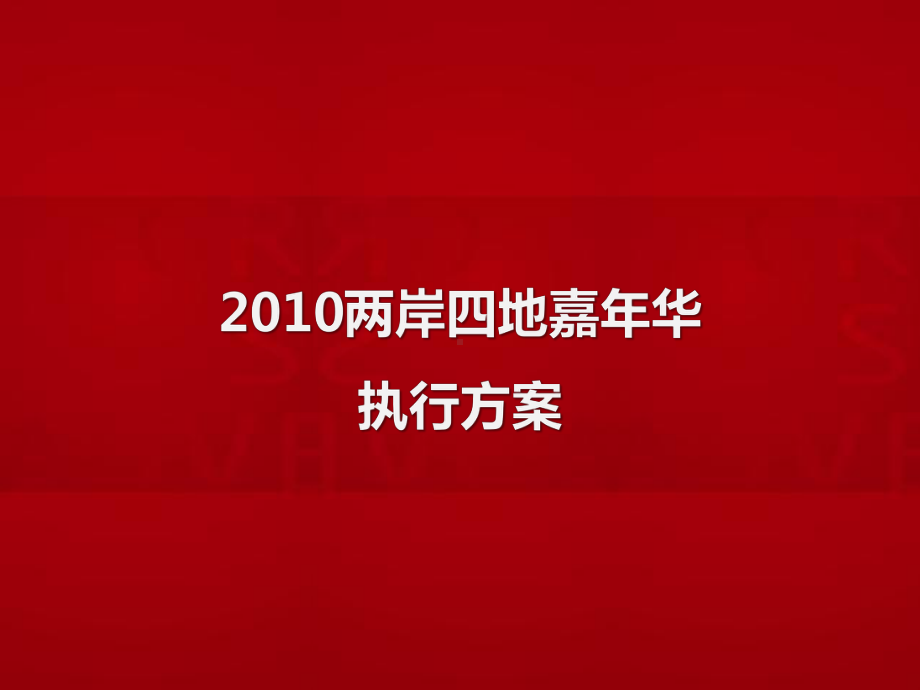 2010两岸四地嘉年华

执行方案